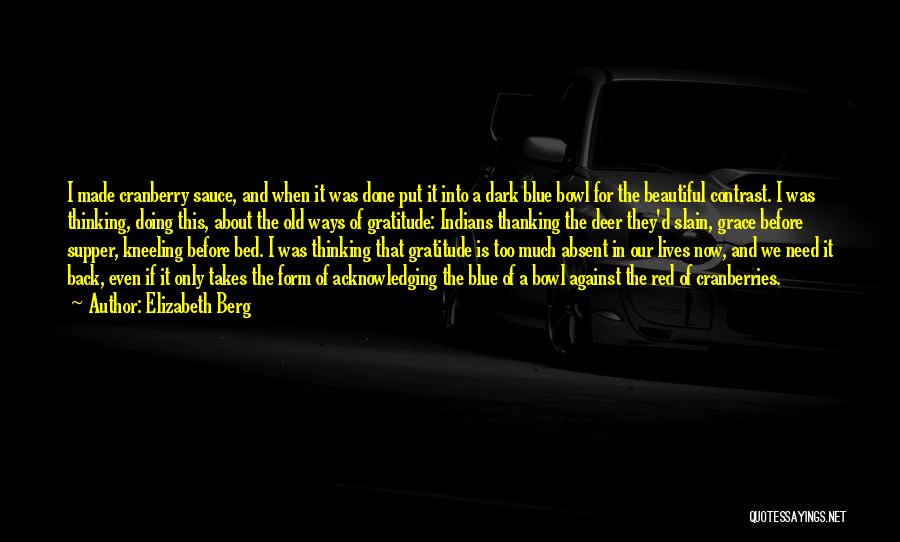 I made cranberry sauce, and when it was done put it into a dark blue bowl for the beautiful contrast. I was thinking, doing this, about the old ways of gratitude: Indians thanking the deer they'd slain, grace before supper, kneeling before bed. I was thinking that gratitude is too much absent in our lives now, and we need it back, even if it only takes the form of acknowledging the blue of a bowl against the red of cranberries.

— Author: Elizabeth Berg

QUOTESSAYINGS.NET